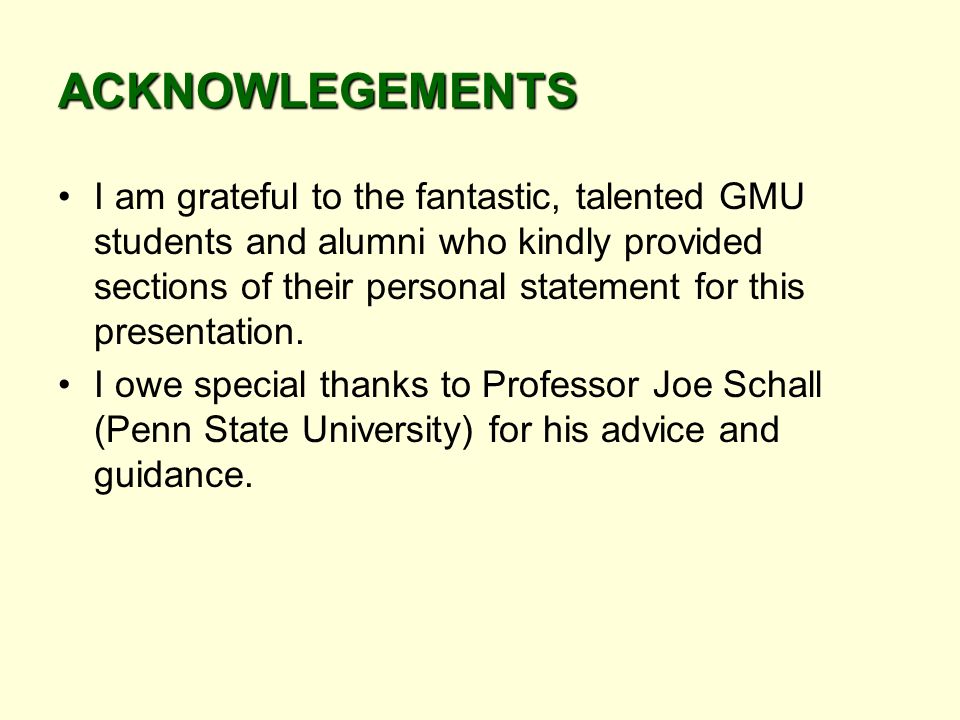 ACKNOWLEGEMENTS

• I am grateful to the fantastic, talented GMU students and alumni who kindly provided sections of their personal statement for this presentation.

• I owe special thanks to Professor Joe Schall (Penn State University) for his advice and guidance.